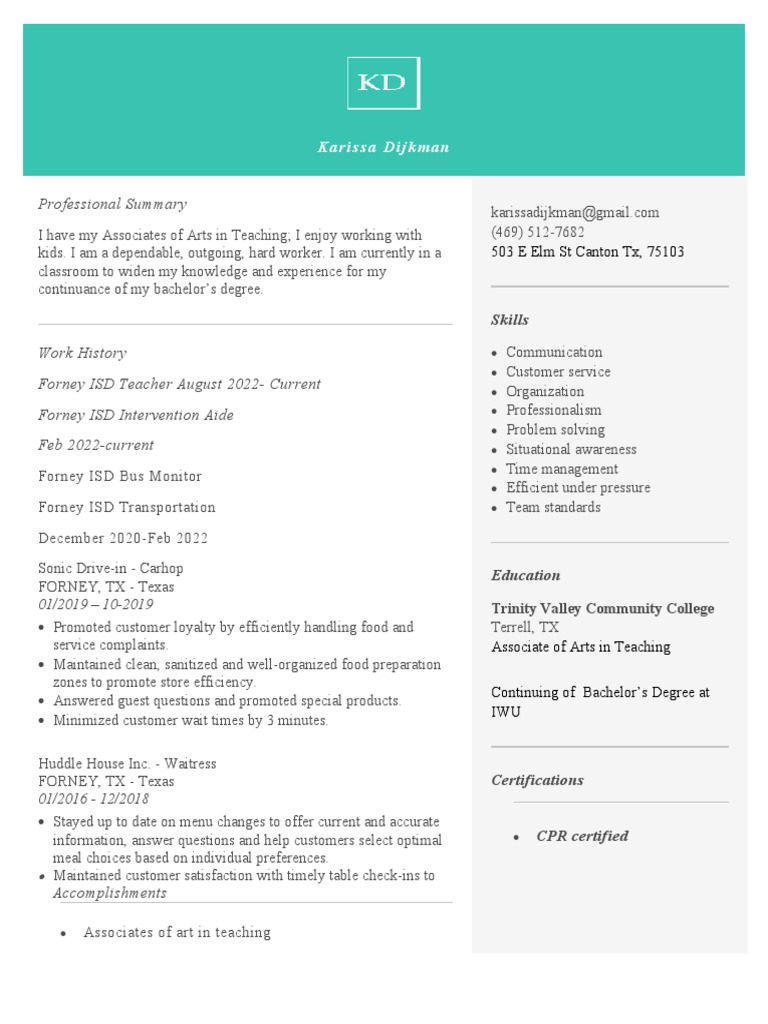 KD

Karissa Dijkman

Professional Summary

I have my Associates of Arts in Teaching; I enjoy working with kids. I am a dependable, outgoing, hard worker. I am currently in a classroom to widen my knowledge and experience for my continuance of my bachelor's degree.

Work History

Forney ISD Teacher August 2022- Current

Forney ISD Intervention Aide

Feb 2022-current

Forney ISD Bus Monitor

Forney ISD Transportation

December 2020-Feb 2022

Sonic Drive-in - Carhop
FORNEY, TX - Texas
01/2019 – 10-2019

• Promoted customer loyalty by efficiently handling food and service complaints.
• Maintained clean, sanitized and well-organized food preparation zones to promote store efficiency.
• Answered guest questions and promoted special products.
• Minimized customer wait times by 3 minutes.

Huddle House Inc. - Waitress
FORNEY, TX - Texas
01/2016 - 12/2018

• Stayed up to date on menu changes to offer current and accurate information, answer questions and help customers select optimal meal choices based on individual preferences.
• Maintained customer satisfaction with timely table check-ins to
Accomplishments

• Associates of art in teaching

karissadijkman@gmail.com
(469) 512-7682
503 E Elm St Canton Tx, 75103

Skills

• Communication
• Customer service
• Organization
• Professionalism
• Problem solving
• Situational awareness
• Time management
• Efficient under pressure
• Team standards

Education

Trinity Valley Community College
Terrell, TX
Associate of Arts in Teaching

Continuing of Bachelor's Degree at IWU

Certifications

• CPR certified